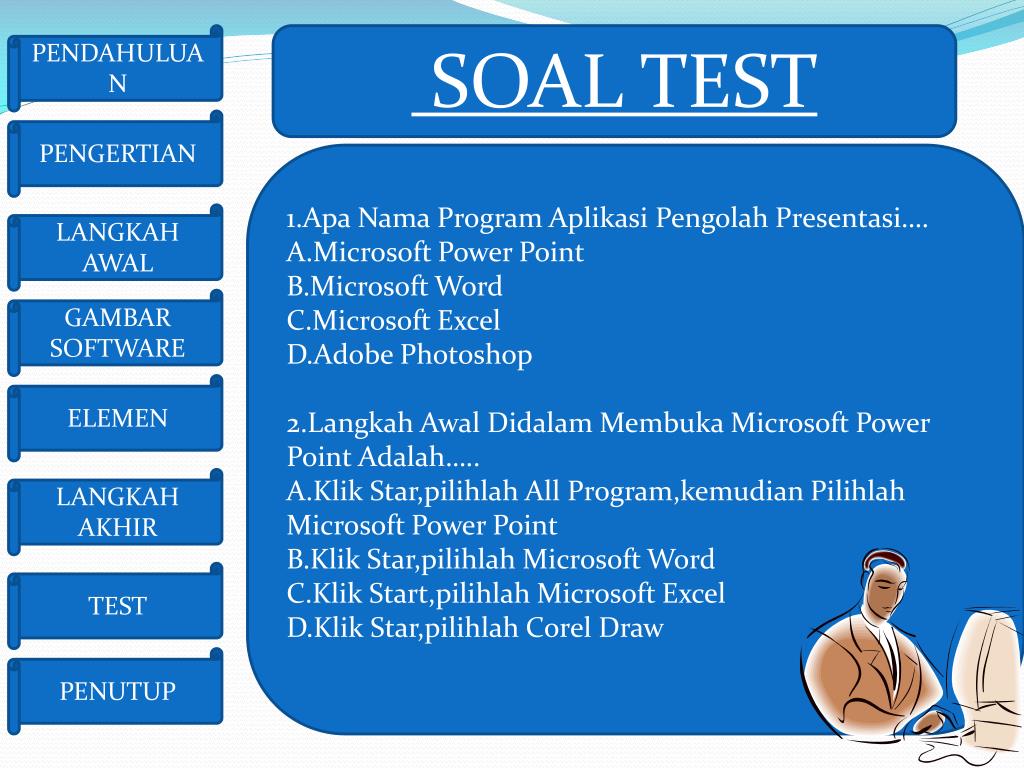 PENDAHULUAN

PENGERTIAN

LANGKAH AWAL

GAMBAR SOFTWARE

ELEMEN

LANGKAH AKHIR

TEST

PENUTUP

SOAL TEST

1.Apa Nama Program Aplikasi Pengolah Presentasi....
A.Microsoft Power Point
B.Microsoft Word
C.Microsoft Excel
D.Adobe Photoshop

2.Langkah Awal Didalam Membuka Microsoft Power Point Adalah.....
A.Klik Star,pilihlah All Program,kemudian Pilihlah Microsoft Power Point
B.Klik Star,pilihlah Microsoft Word
C.Klik Start,pilihlah Microsoft Excel
D.Klik Star,pilihlah Corel Draw